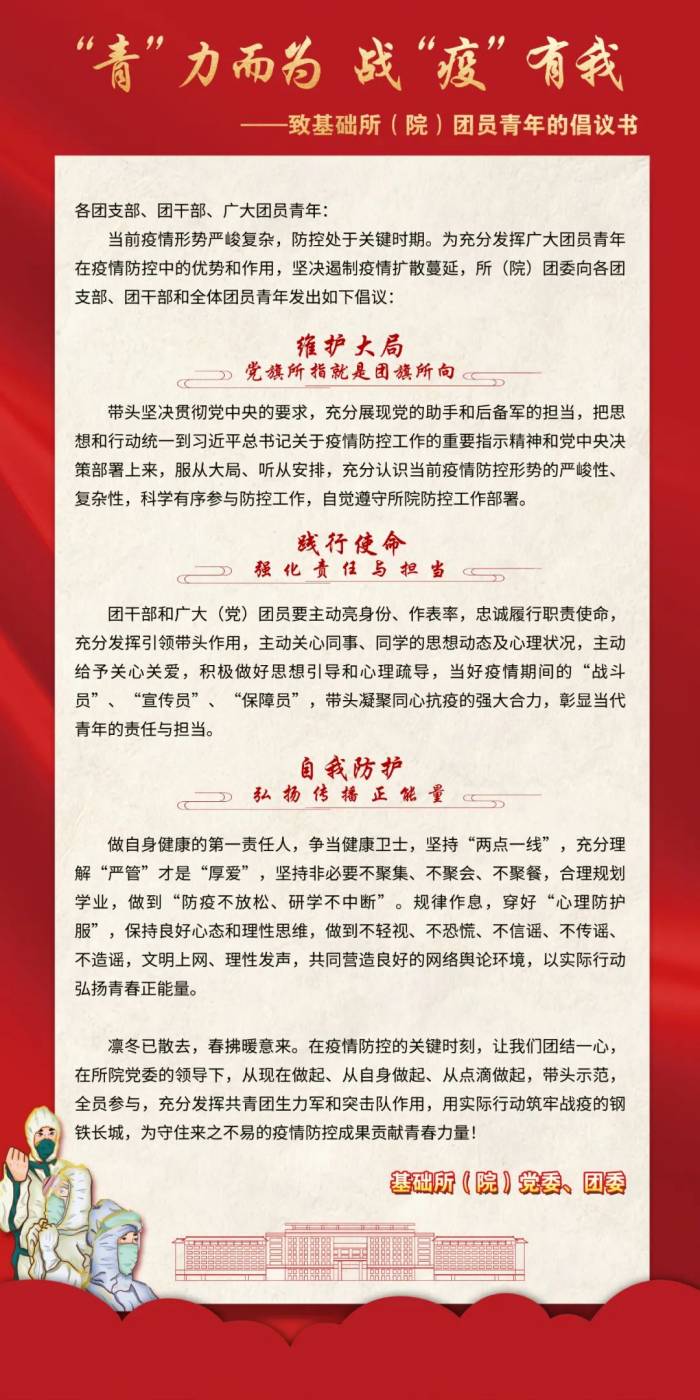 “青”力而为 战“疫”有我

——致基础所（院）团员青年的倡议书

各团支部、团干部、广大团员青年：

当前疫情形势严峻复杂，防控处于关键时期。为充分发挥广大团员青年在疫情防控中的优势和作用，坚决遏制疫情扩散蔓延，所（院）团委向各团支部、团干部和全体团员青年发出如下倡议：

维护大局

党旗所指就是团旗所向

带头坚决贯彻党中央的要求，充分展现党的助手和后备军的担当，把思想和行动统一到习近平总书记关于疫情防控工作的重要指示精神和党中央决策部署上来，服从大局、听从安排，充分认识当前疫情防控形势的严峻性、复杂性，科学有序参与防控工作，自觉遵守所院防控工作部署。

践行使命

强化责任与担当

团干部和广大（党）团员要主动亮身份、作表率，忠诚履行职责使命，充分发挥引领带头作用，主动关心同事、同学的思想动态及心理状况，主动给予关心关爱，积极做好思想引导和心理疏导，当好疫情期间的“战斗员”、“宣传员”、“保障员”，带头凝聚同心抗疫的强大合力，彰显当代青年的责任与担当。

自我防护

弘扬传播正能量

做自身健康的第一责任人，争当健康卫士，坚持“两点一线”，充分理解“严管”才是“厚爱”，坚持非必要不聚集、不聚会、不聚餐，合理规划学业，做到“防疫不放松、研学不中断”。规律作息，穿好“心理防护服”，保持良好心态和理性思维，做到不轻视、不恐慌、不信谣、不传谣、不造谣，文明上网、理性发声，共同营造良好的网络舆论环境，以实际行动弘扬青春正能量。

凛冬已散去，春拂暖意来。在疫情防控的关键时刻，让我们团结一心，在所院党委的领导下，从现在做起、从自身做起、从点滴做起，带头示范，全员参与，充分发挥共青团生力军和突击队作用，用实际行动筑牢战疫的钢铁长城，为守住来之不易的疫情防控成果贡献青春力量！

基础所（院）党委、团委